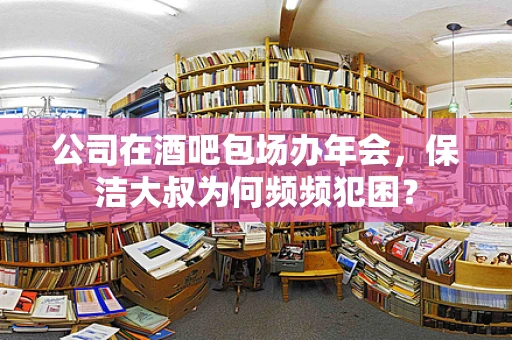 公司在酒吧包场办年会，保洁大叔为何频频犯困？